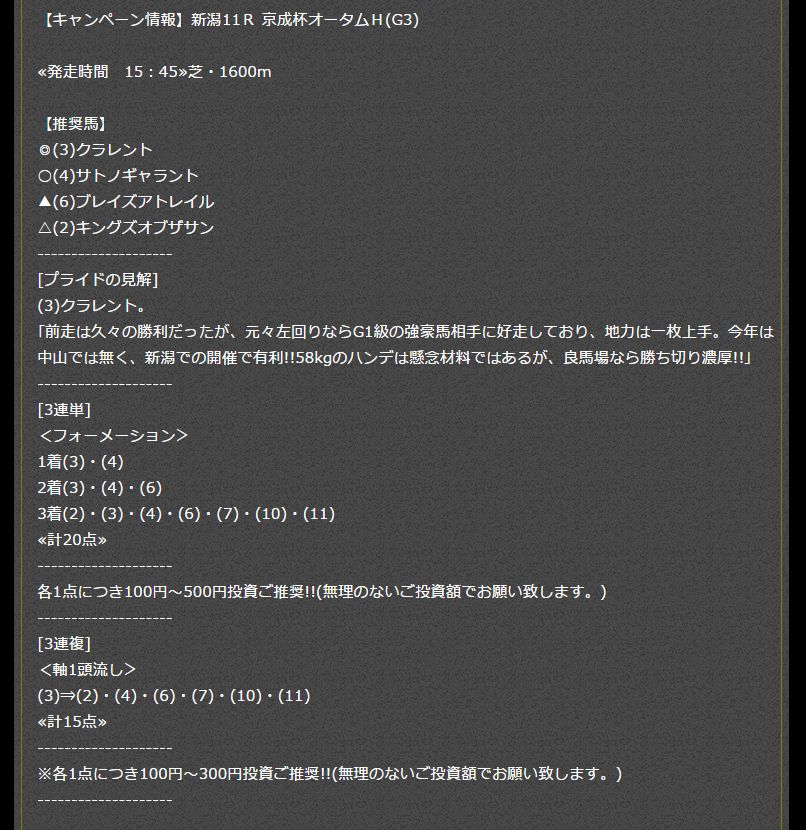 【キャンペーン情報】新潟11Ｒ 京成杯オータムＨ(G3)

«発走時間　15：45»芝・1600m

【推奨馬】
◎(3)クラレント
○(4)サトノギャラント
▲(6)ブレイズアトレイル
△(2)キングズオブザサン
--------------------
[プライドの見解]
(3)クラレント。
「前走は久々の勝利だったが、元々左回りならG1級の強豪馬相手に好走しており、地力は一枚上手。今年は中山では無く、新潟での開催で有利!!58kgのハンデは懸念材料ではあるが、良馬場なら勝ち切り濃厚!!」
--------------------
[3連単]
＜フォーメーション＞
1着(3)・(4)
2着(3)・(4)・(6)
3着(2)・(3)・(4)・(6)・(7)・(10)・(11)
«計20点»
--------------------
各1点につき100円～500円投資ご推奨!!(無理のないご投資額でお願い致します。)
--------------------
[3連複]
＜軸1頭流し＞
(3)⇒(2)・(4)・(6)・(7)・(10)・(11)
«計15点»
--------------------
※各1点につき100円～300円投資ご推奨!!(無理のないご投資額でお願い致します。)
--------------------